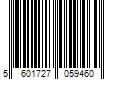 5 601727 059460